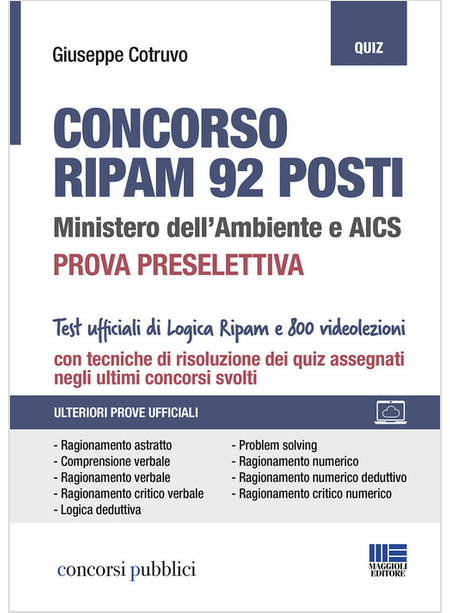 Giuseppe Cotruvo

QUIZ

CONCORSO
RIPAM 92 POSTI

Ministero dell'Ambiente e AICS

PROVA PRESELETTIVA

Test ufficiali di Logica Ripam e 800 videolezioni

con tecniche di risoluzione dei quiz assegnati negli ultimi concorsi svolti

ULTERIORI PROVE UFFICIALI

- Ragionamento astratto
- Comprensione verbale
- Ragionamento verbale
- Ragionamento critico verbale
- Logica deduttiva

- Problem solving
- Ragionamento numerico
- Ragionamento numerico deduttivo
- Ragionamento critico numerico

concorsi pubblici

MAGGIOLI EDITORE